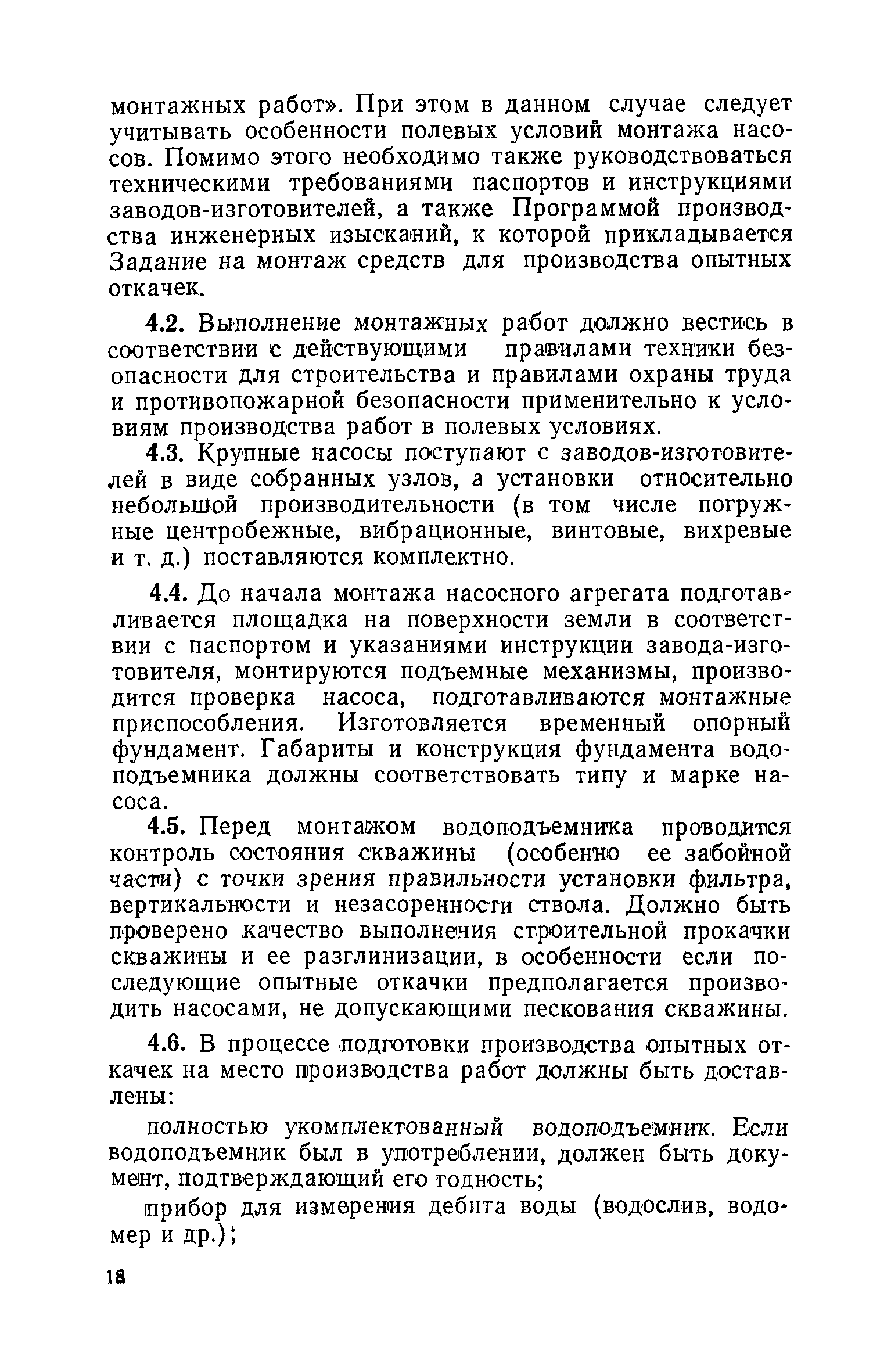 монтажных работ». При этом в данном случае следует учитывать особенности полевых условий монтажа насосов. Помимо этого необходимо также руководствоваться техническими требованиями паспортов и инструкциями заводов-изготовителей, а также Программой производства инженерных изысканий, к которой прикладывается Задание на монтаж средств для производства опытных откачек.

4.2. Выполнение монтажных работ должно вестись в соответствии с действующими правилами техники безопасности для строительства и правилами охраны труда и противопожарной безопасности применительно к условиям производства работ в полевых условиях.

4.3. Крупные насосы поступают с заводов-изготовителей в виде собранных узлов, а установки относительно небольшой производительности (в том числе погружные центробежные, вибрационные, винтовые, вихревые и т. д.) поставляются комплектно.

4.4. До начала монтажа насосного агрегата подготавливается площадка на поверхности земли в соответствии с паспортом и указаниями инструкции завода-изготовителя, монтируются подъемные механизмы, производится проверка насоса, подготавливаются монтажные приспособления. Изготовляется временный опорный фундамент. Габариты и конструкция фундамента водоподъемника должны соответствовать типу и марке насоса.

4.5. Перед монтажом водоподъемника проводится контроль состояния скважины (особенно ее забойной части) с точки зрения правильности установки фильтра, вертикальности и незасоренности ствола. Должно быть проверено качество выполнения строительной прокачки скважины и ее разглинизации, в особенности если последующие опытные откачки предполагается производить насосами, не допускающими пескования скважины.

4.6. В процессе подготовки производства опытных откачек на место производства работ должны быть доставлены:

полностью укомплектованный водоподъемник. Если водоподъемник был в употреблении, должен быть документ, подтверждающий его годность;

прибор для измерения дебита воды (водослив, водомер и др.);

18